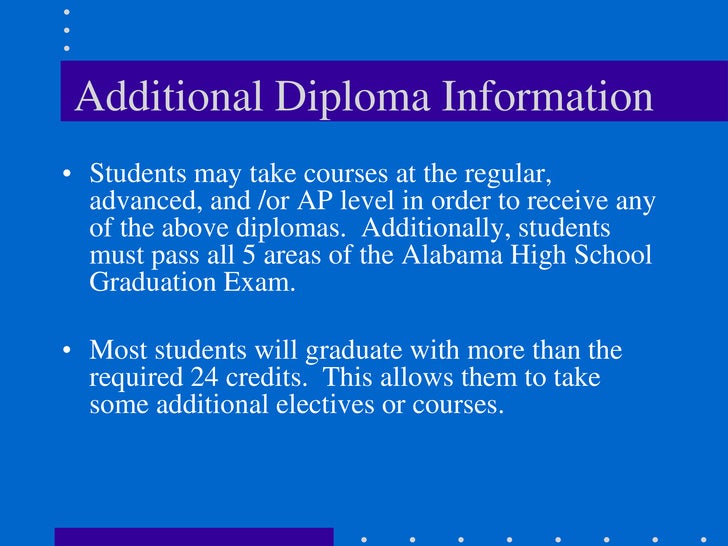 Additional Diploma Information

• Students may take courses at the regular, advanced, and /or AP level in order to receive any of the above diplomas. Additionally, students must pass all 5 areas of the Alabama High School Graduation Exam.

• Most students will graduate with more than the required 24 credits. This allows them to take some additional electives or courses.